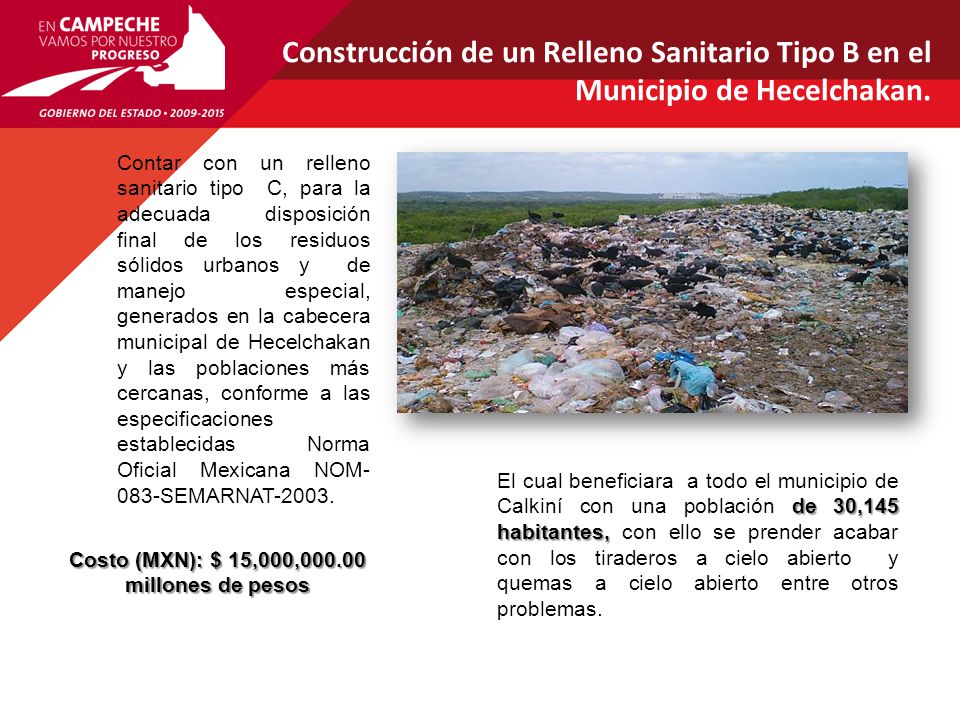 EN CAMPECHE
VAMOS POR NUESTRO
PROGRESO
GOBIERNO DEL ESTADO • 2009-2015

Construcción de un Relleno Sanitario Tipo B en el Municipio de Hecelchakan.

Contar con un relleno sanitario tipo C, para la adecuada disposición final de los residuos sólidos urbanos y de manejo especial, generados en la cabecera municipal de Hecelchakan y las poblaciones más cercanas, conforme a las especificaciones establecidas Norma Oficial Mexicana NOM-083-SEMARNAT-2003.

Costo (MXN): $ 15,000,000.00 millones de pesos

El cual beneficiara a todo el municipio de Calkiní con una población de 30,145 habitantes, con ello se prender acabar con los tiraderos a cielo abierto y quemas a cielo abierto entre otros problemas.